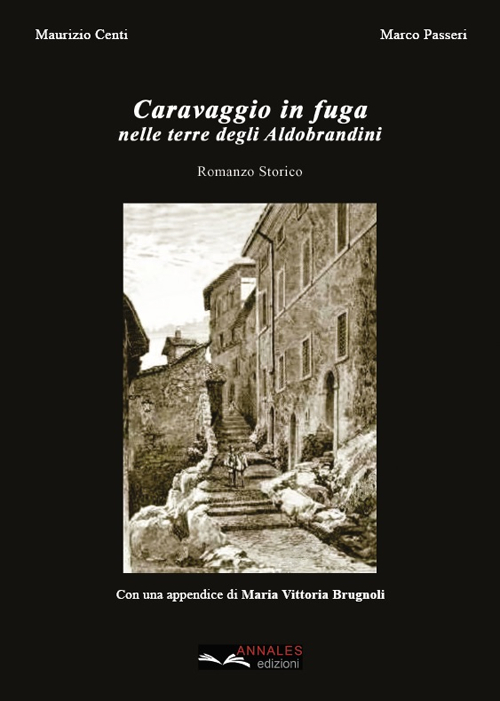 Maurizio Centi

Marco Passeri

Caravaggio in fuga
nelle terre degli Aldobrandini

Romanzo Storico

Con una appendice di Maria Vittoria Brugnoli

ANNALES
edizioni